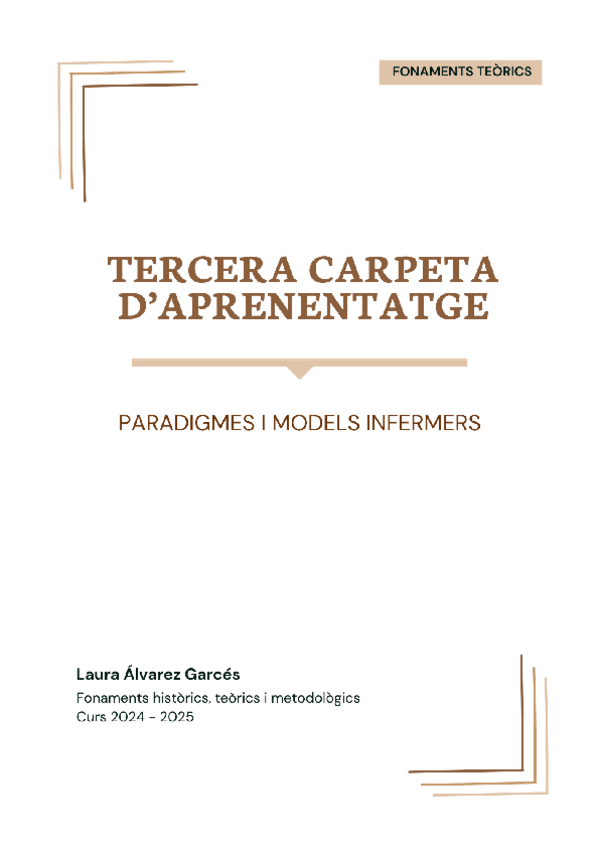 FONAMENTS TEÒRICS

TERCERA CARPETA D'APRENENTATGE

PARADIGMES I MODELS INFERMERS

Laura Álvarez Garcés

Fonaments històrics, teòrics i metodològics
Curs 2024 - 2025